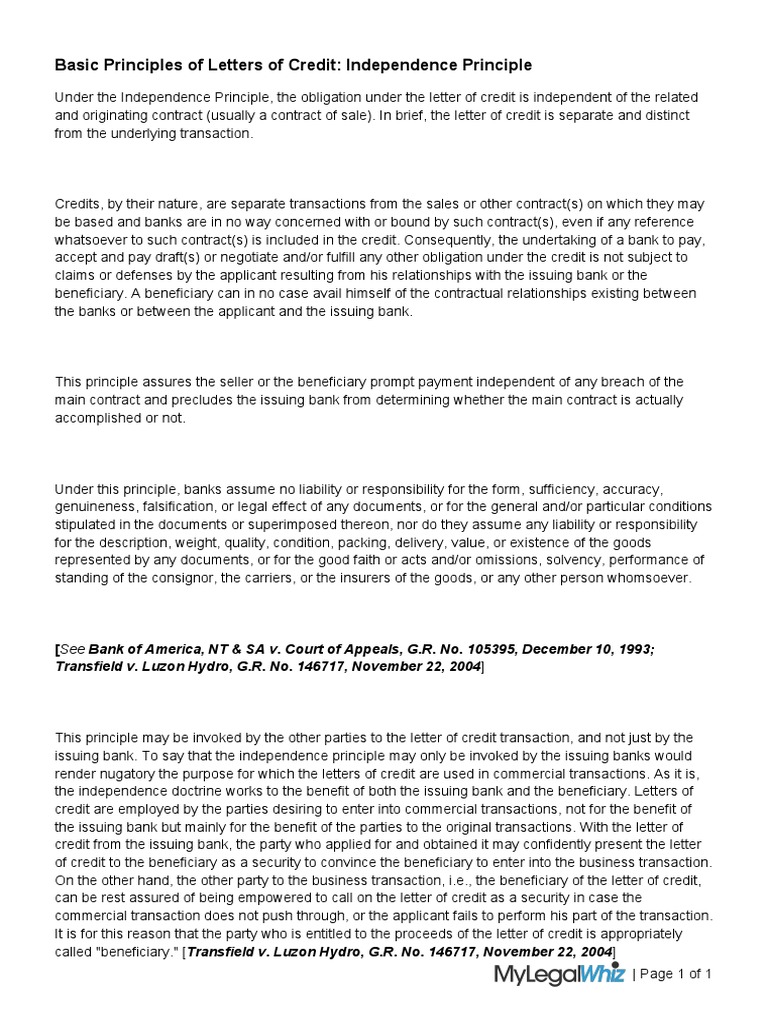 Basic Principles of Letters of Credit: Independence Principle

Under the Independence Principle, the obligation under the letter of credit is independent of the related and originating contract (usually a contract of sale). In brief, the letter of credit is separate and distinct from the underlying transaction.

Credits, by their nature, are separate transactions from the sales or other contract(s) on which they may be based and banks are in no way concerned with or bound by such contract(s), even if any reference whatsoever to such contract(s) is included in the credit. Consequently, the undertaking of a bank to pay, accept and pay draft(s) or negotiate and/or fulfill any other obligation under the credit is not subject to claims or defenses by the applicant resulting from his relationships with the issuing bank or the beneficiary. A beneficiary can in no case avail himself of the contractual relationships existing between the banks or between the applicant and the issuing bank.

This principle assures the seller or the beneficiary prompt payment independent of any breach of the main contract and precludes the issuing bank from determining whether the main contract is actually accomplished or not.

Under this principle, banks assume no liability or responsibility for the form, sufficiency, accuracy, genuineness, falsification, or legal effect of any documents, or for the general and/or particular conditions stipulated in the documents or superimposed thereon, nor do they assume any liability or responsibility for the description, weight, quality, condition, packing, delivery, value, or existence of the goods represented by any documents, or for the good faith or acts and/or omissions, solvency, performance of standing of the consignor, the carriers, or the insurers of the goods, or any other person whomsoever.

[See Bank of America, NT & SA v. Court of Appeals, G.R. No. 105395, December 10, 1993; Transfield v. Luzon Hydro, G.R. No. 146717, November 22, 2004]

This principle may be invoked by the other parties to the letter of credit transaction, and not just by the issuing bank. To say that the independence principle may only be invoked by the issuing banks would render nugatory the purpose for which the letters of credit are used in commercial transactions. As it is, the independence doctrine works to the benefit of both the issuing bank and the beneficiary. Letters of credit are employed by the parties desiring to enter into commercial transactions, not for the benefit of the issuing bank but mainly for the benefit of the parties to the original transactions. With the letter of credit from the issuing bank, the party who applied for and obtained it may confidently present the letter of credit to the beneficiary as a security to convince the beneficiary to enter into the business transaction. On the other hand, the other party to the business transaction, i.e., the beneficiary of the letter of credit, can be rest assured of being empowered to call on the letter of credit as a security in case the commercial transaction does not push through, or the applicant fails to perform his part of the transaction. It is for this reason that the party who is entitled to the proceeds of the letter of credit is appropriately called "beneficiary." [Transfield v. Luzon Hydro, G.R. No. 146717, November 22, 2004]

MyLegalWhiz | Page 1 of 1